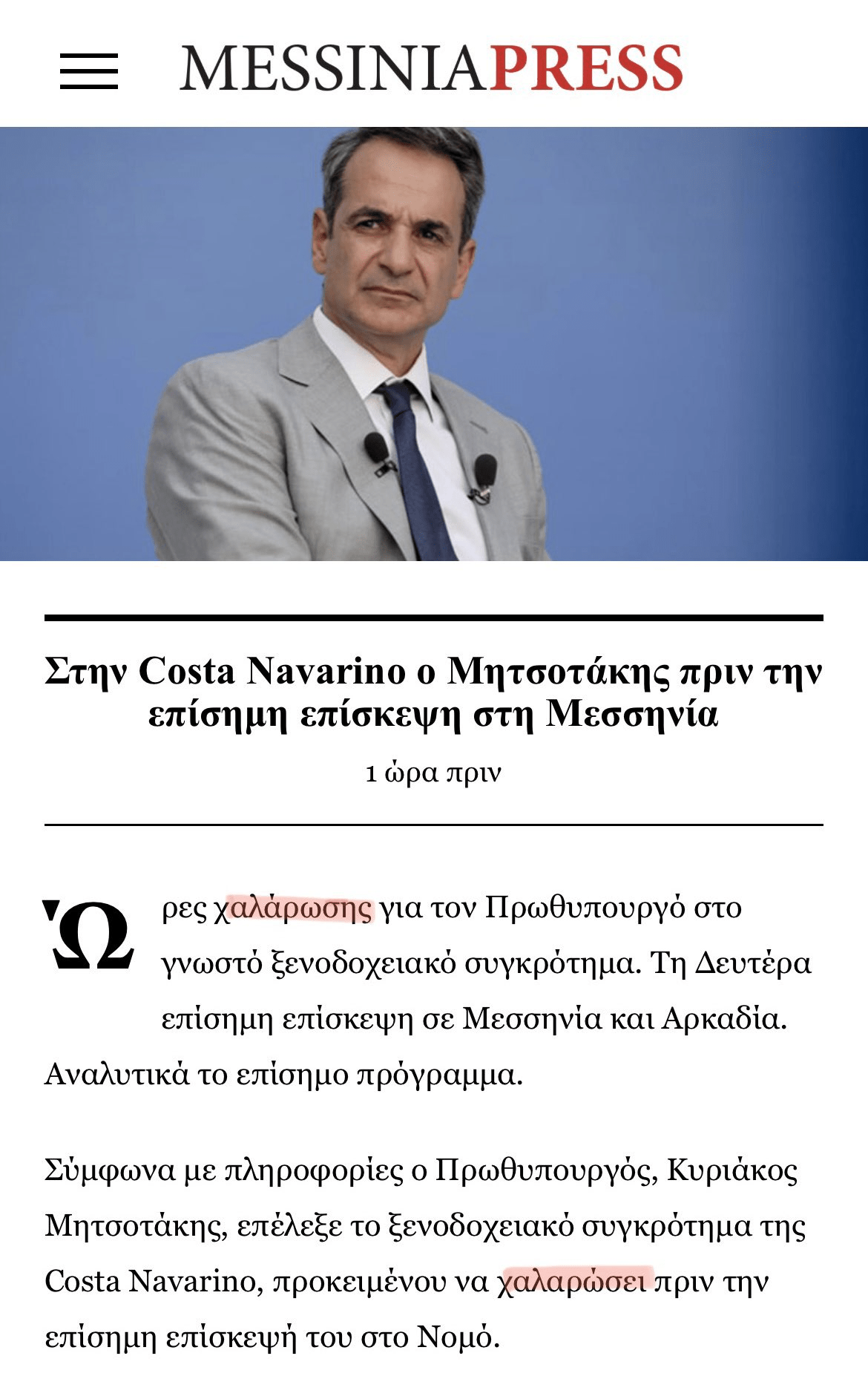 MESSINIAPRESS

Στην Costa Navarino ο Μητσοτάκης πριν την επίσημη επίσκεψη στη Μεσσηνία

1 ώρα πριν

Ώρες χαλάρωσης για τον Πρωθυπουργό στο γνωστό ξενοδοχειακό συγκρότημα. Τη Δευτέρα επίσημη επίσκεψη σε Μεσσηνία και Αρκαδία. Αναλυτικά το επίσημο πρόγραμμα.

Σύμφωνα με πληροφορίες ο Πρωθυπουργός, Κυριάκος Μητσοτάκης, επέλεξε το ξενοδοχειακό συγκρότημα της Costa Navarino, προκειμένου να χαλαρώσει πριν την επίσημη επίσκεψή του στο Νομό.